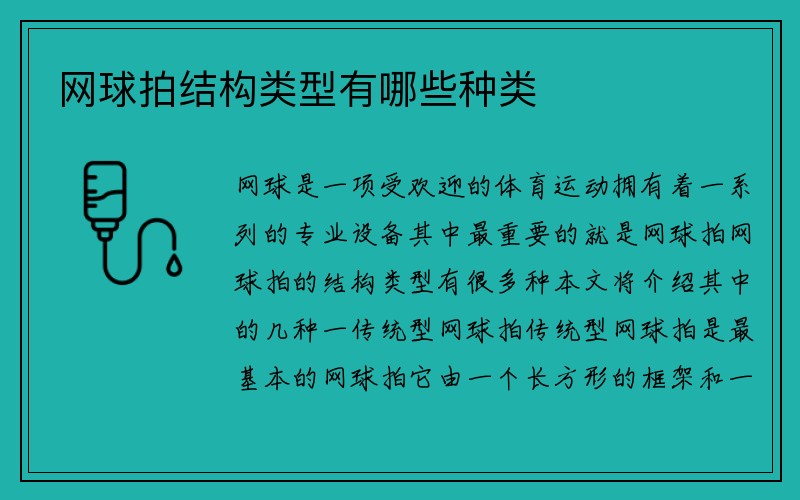 网球拍结构类型有哪些种类

网球是一项受欢迎的体育运动拥有着一系列的专业设备其中最重要的就是网球拍网球拍的结构类型有很多种本文将介绍其中的几种一传统型网球拍传统型网球拍是最基本的网球拍它由一个长方形的框架和一